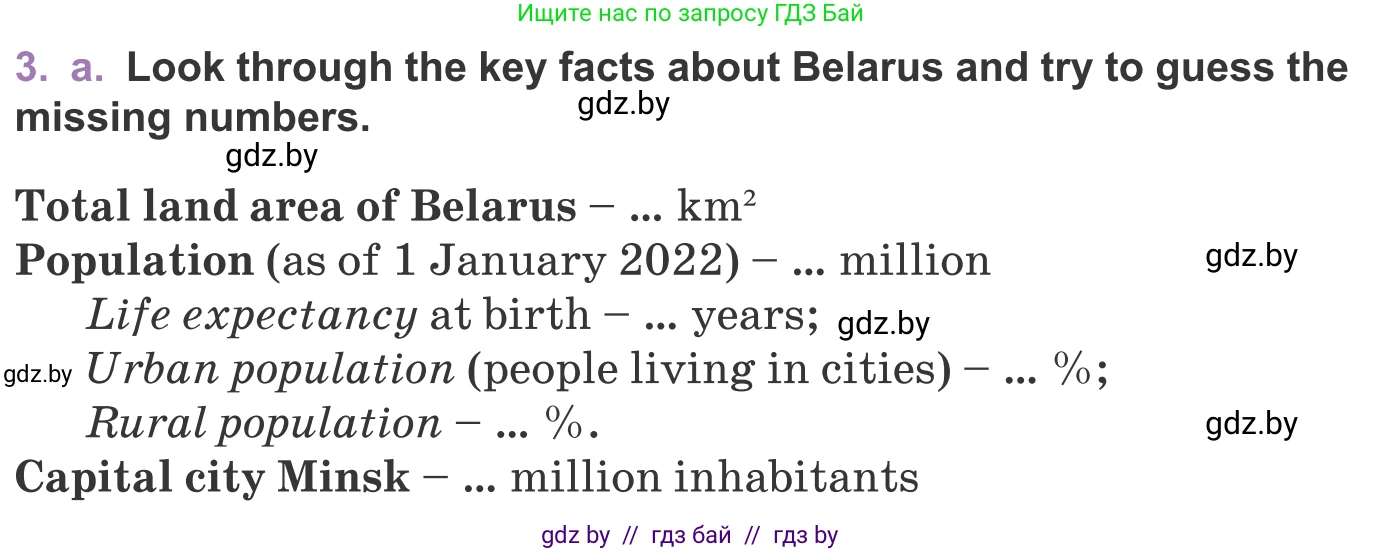 Ищите нас по запросу ГДЗ Бай

3. a. Look through the key facts about Belarus and try to guess the missing numbers.

gdz.by

gdz.by

Total land area of Belarus – ... km²

Population (as of 1 January 2022) – ... million

gdz.by

Life expectancy at birth – ... years;

gdz.by

gdz.by

Urban population (people living in cities) – ... %;

Rural population – ... %.

gdz.by

Capital city Minsk – ... million inhabitants

gdz by // гдз бай // гдз by